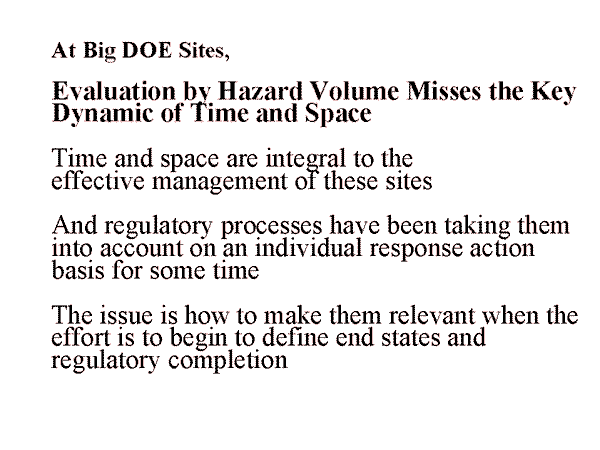 At Big DOE Sites,

Evaluation by Hazard Volume Misses the Key Dynamic of Time and Space

Time and space are integral to the effective management of these sites

And regulatory processes have been taking them into account on an individual response action basis for some time

The issue is how to make them relevant when the effort is to begin to define end states and regulatory completion